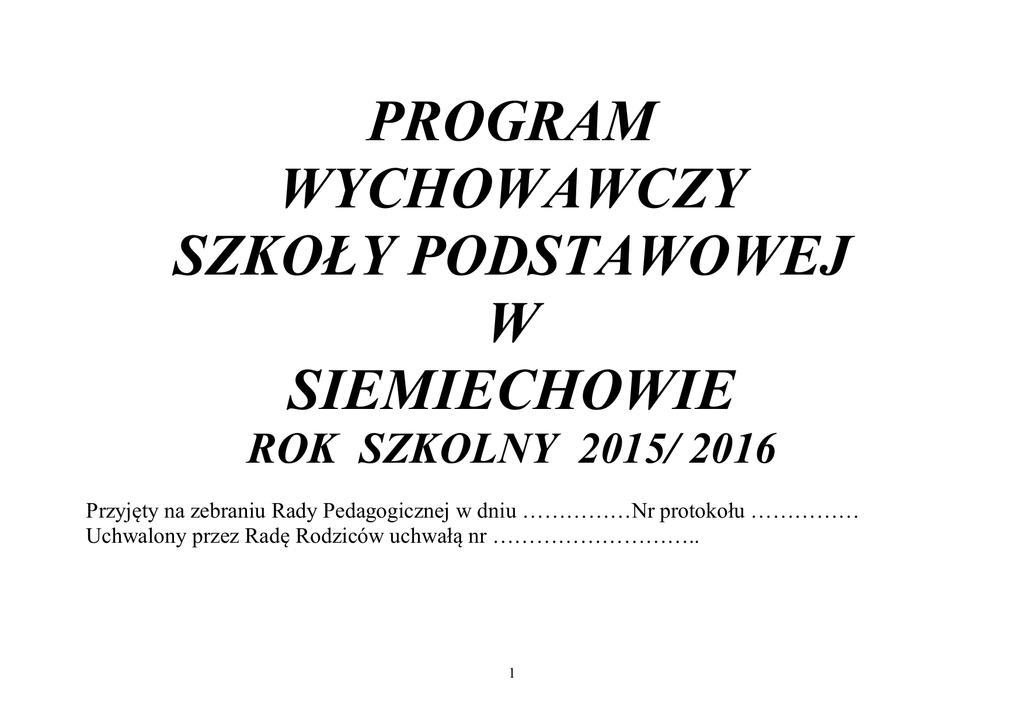 PROGRAM
WYCHOWAWCZY
SZKOŁY PODSTAWOWEJ
W
SIEMIECHOWIE
ROK SZKOLNY 2015/ 2016

Przyjęty na zebraniu Rady Pedagogicznej w dniu ……………Nr protokołu ……………
Uchwalony przez Radę Rodziców uchwałą nr ………………………..

1